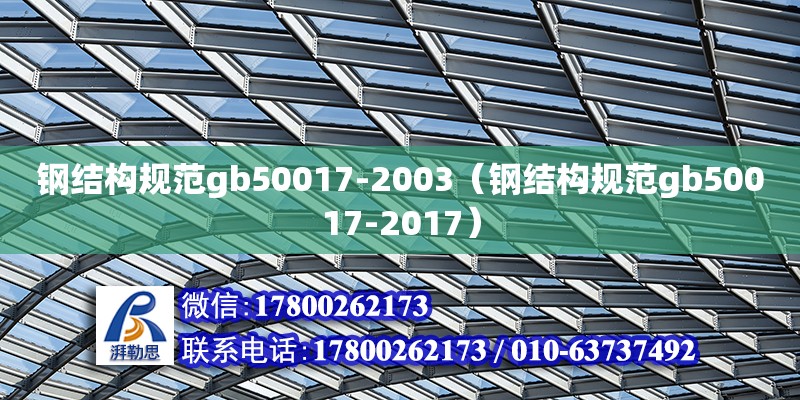 钢结构规范gb50017-2003（钢结构规范gb50017-2017）

湃勒思

微信:17800262173

联系电话:17800262173 / 010-63737492